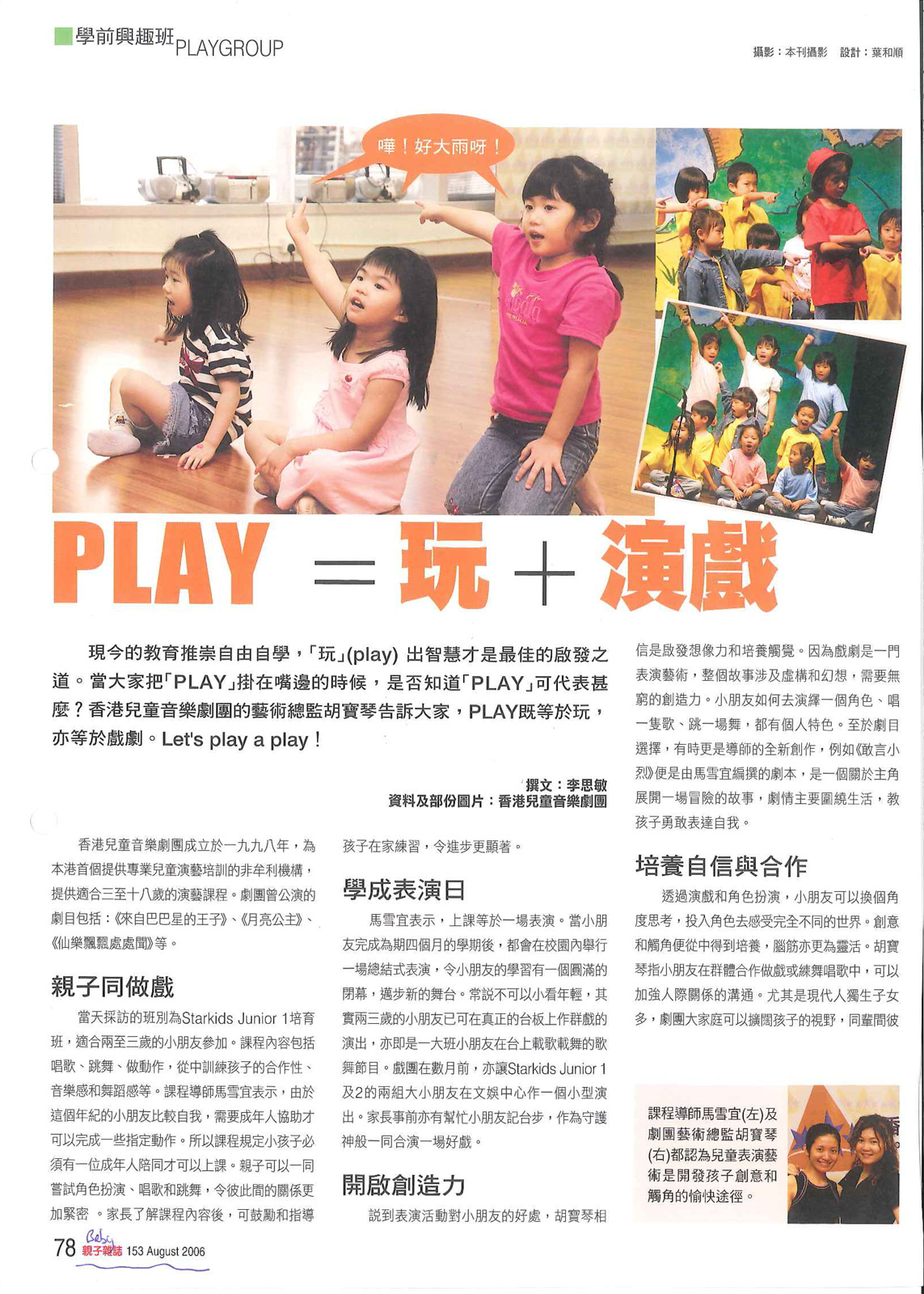 學前興趣班PLAYGROUP

攝影：本刊攝影　設計：葉和順

嘩！好大雨呀！

PLAY ＝ 玩 ＋ 演戲

現今的教育推崇自由自學，「玩」(play) 出智慧才是最佳的啟發之道。當大家把「PLAY」掛在嘴邊的時候，是否知道「PLAY」可代表甚麼？香港兒童音樂劇團的藝術總監胡寶琴告訴大家，PLAY既等於玩，亦等於戲劇。Let's play a play！

撰文：李思敏
資料及部份圖片：香港兒童音樂劇團

香港兒童音樂劇團成立於一九九八年，為本港首個提供專業兒童演藝培訓的非牟利機構，提供適合三至十八歲的演藝課程。劇團曾公演的劇目包括：《來自巴巴星的王子》、《月亮公主》、《仙樂飄飄處處聞》等。

親子同做戲

當天採訪的班別為Starkids Junior 1培育班，適合兩至三歲的小朋友參加。課程內容包括唱歌、跳舞、做動作，從中訓練孩子的合作性、音樂感和舞蹈感等。課程導師馬雪宜表示，由於這個年紀的小朋友比較自我，需要成年人協助才可以完成一些指定動作。所以課程規定小孩子必須有一位成年人陪同才可以上課。親子可以一同嘗試角色扮演、唱歌和跳舞，令彼此間的關係更加緊密 。家長了解課程內容後，可鼓勵和指導孩子在家練習，令進步更顯著。

學成表演日

馬雪宜表示，上課等於一場表演。當小朋友完成為期四個月的學期後，都會在校園內舉行一場總結式表演，令小朋友的學習有一個圓滿的閉幕，邁步新的舞台。常說不可以小看年輕，其實兩三歲的小朋友已可在真正的台板上作群戲的演出，亦即是一大班小朋友在台上載歌載舞的歌舞節目。戲團在數月前，亦讓Starkids Junior 1及2的兩組大小朋友在文娛中心作一個小型演出。家長事前亦有幫忙小朋友記台步，作為守護神般一同合演一場好戲。

開啟創造力

說到表演活動對小朋友的好處，胡寶琴相信是啟發想像力和培養觸覺。因為戲劇是一門表演藝術，整個故事涉及虛構和幻想，需要無窮的創造力。小朋友如何去演繹一個角色、唱一隻歌、跳一場舞，都有個人特色。至於劇目選擇，有時更是導師的全新創作，例如《敢言小烈》便是由馬雪宜編撰的劇本，是一個關於主角展開一場冒險的故事，劇情主要圍繞生活，教孩子勇敢表達自我。

培養自信與合作

透過演戲和角色扮演，小朋友可以換個角度思考，投入角色去感受完全不同的世界。創意和觸角便從中得到培養，腦筋亦更為靈活。胡寶琴指小朋友在群體合作做戲或練舞唱歌中，可以加強人際關係的溝通。尤其是現代人獨生子女多，劇團大家庭可以擴闊孩子的視野，同輩間彼

課程導師馬雪宜(左)及劇團藝術總監胡寶琴(右)都認為兒童表演藝術是開發孩子創意和觸角的愉快途徑。

78 Baby 親子雜誌 153 August 2006